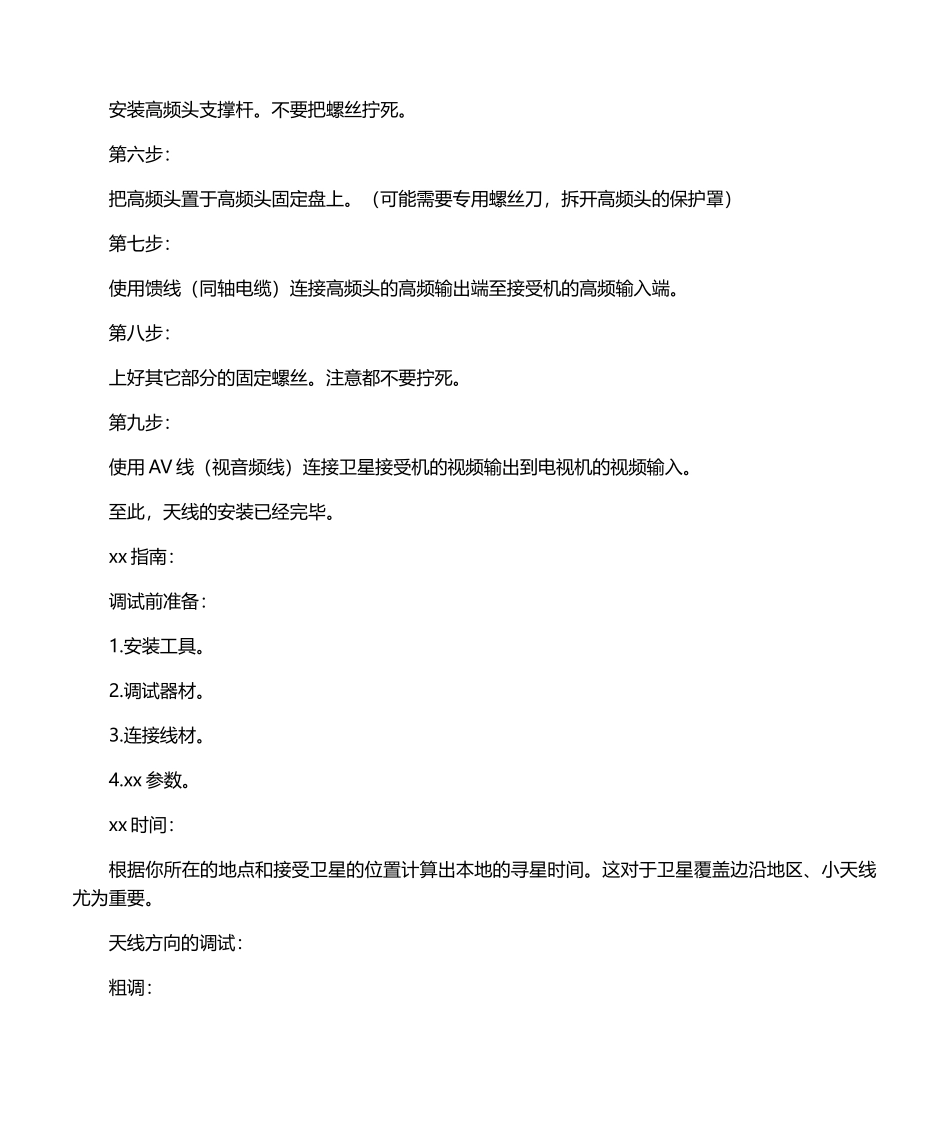 安装高频头支撑杆。不要把螺丝拧死。

第六步：

把高频头置于高频头固定盘上。（可能需要专用螺丝刀，拆开高频头的保护罩）

第七步：

使用馈线（同轴电缆）连接高频头的高频输出端至接受机的高频输入端。

第八步：

上好其它部分的固定螺丝。注意都不要拧死。

第九步：

使用 AV 线（视音频线）连接卫星接受机的视频输出到电视机的视频输入。

至此，天线的安装已经完毕。

xx 指南：

调试前准备：

1.安装工具。

2.调试器材。

3.连接线材。

4.xx 参数。

xx 时间：

根据你所在的地点和接受卫星的位置计算出本地的寻星时间。这对于卫星覆盖边沿地区、小天线尤为重要。

天线方向的调试：

粗调：